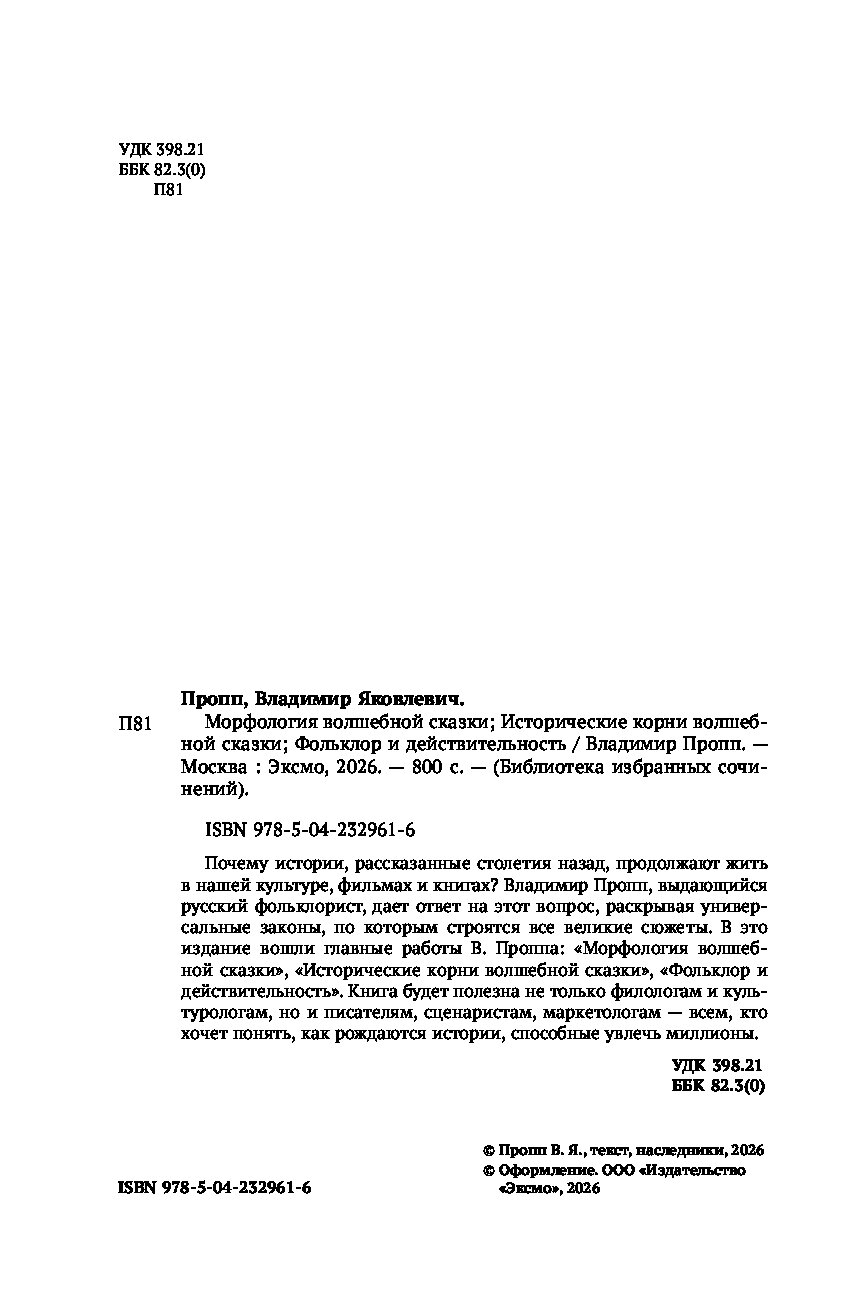 УДК 398.21
ББК 82.3(0)
П81

Пропп, Владимир Яковлевич.

П81 Морфология волшебной сказки; Исторические корни волшебной сказки; Фольклор и действительность / Владимир Пропп. — Москва : Эксмо, 2026. — 800 с. — (Библиотека избранных сочинений).

ISBN 978-5-04-232961-6

Почему истории, рассказанные столетия назад, продолжают жить в нашей культуре, фильмах и книгах? Владимир Пропп, выдающийся русский фольклорист, дает ответ на этот вопрос, раскрывая универсальные законы, по которым строятся все великие сюжеты. В это издание вошли главные работы В. Проппа: «Морфология волшебной сказки», «Исторические корни волшебной сказки», «Фольклор и действительность». Книга будет полезна не только филологам и культурологам, но и писателям, сценаристам, маркетологам — всем, кто хочет понять, как рождаются истории, способные увлечь миллионы.

УДК 398.21
ББК 82.3(0)

© Пропп В. Я., текст, наследники, 2026
© Оформление. ООО «Издательство «Эксмо», 2026

ISBN 978-5-04-232961-6